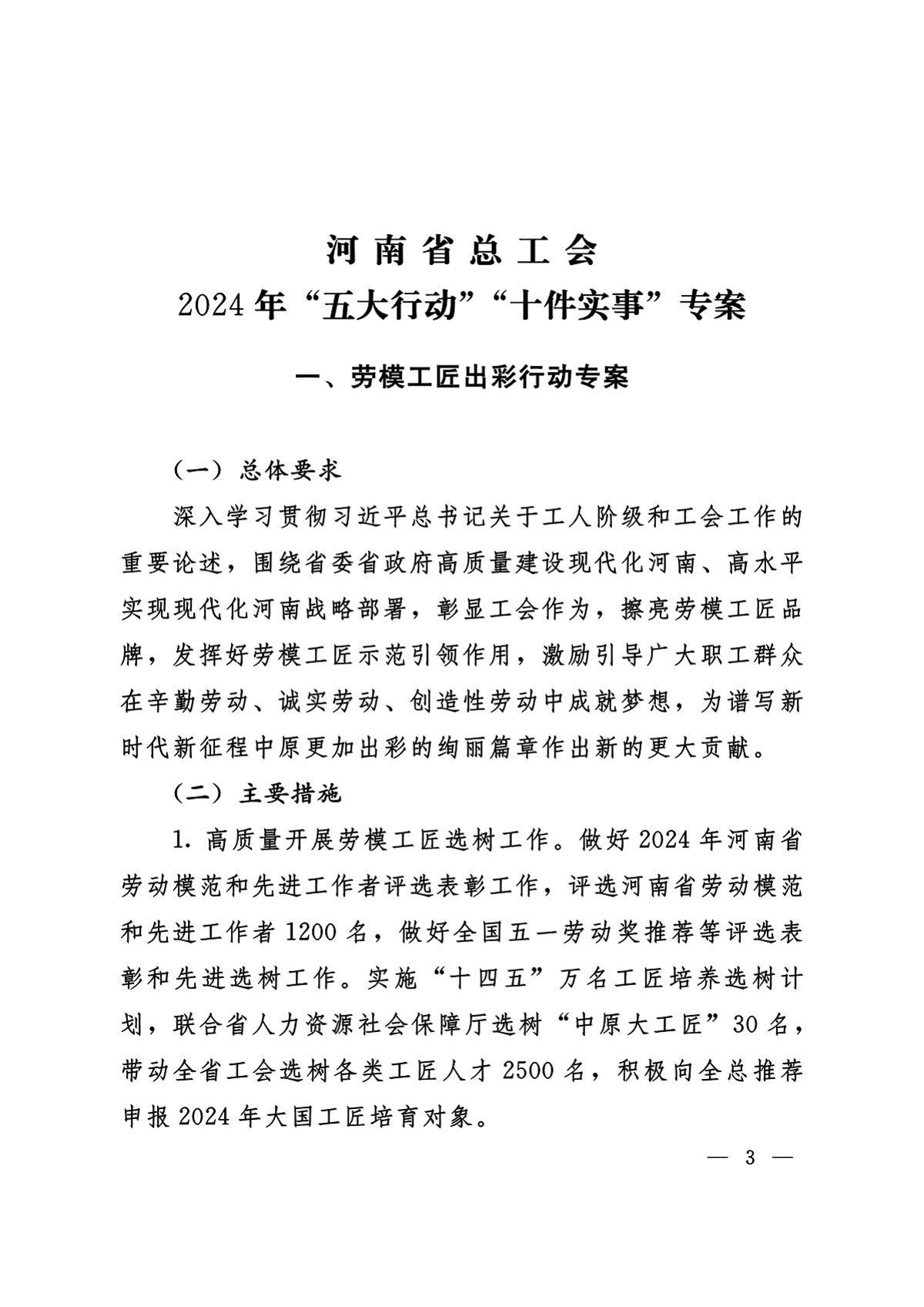 河南省总工会
2024年“五大行动”“十件实事”专案

一、劳模工匠出彩行动专案

（一）总体要求

深入学习贯彻习近平总书记关于工人阶级和工会工作的重要论述，围绕省委省政府高质量建设现代化河南、高水平实现现代化河南战略部署，彰显工会作为，擦亮劳模工匠品牌，发挥好劳模工匠示范引领作用，激励引导广大职工群众在辛勤劳动、诚实劳动、创造性劳动中成就梦想，为谱写新时代新征程中原更加出彩的绚丽篇章作出新的更大贡献。

（二）主要措施

1. 高质量开展劳模工匠选树工作。做好2024年河南省劳动模范和先进工作者评选表彰工作，评选河南省劳动模范和先进工作者1200名，做好全国五一劳动奖推荐等评选表彰和先进选树工作。实施“十四五”万名工匠培养选树计划，联合省人力资源社会保障厅选树“中原大工匠”30名，带动全省工会选树各类工匠人才2500名，积极向全总推荐申报2024年大国工匠培育对象。

— 3 —